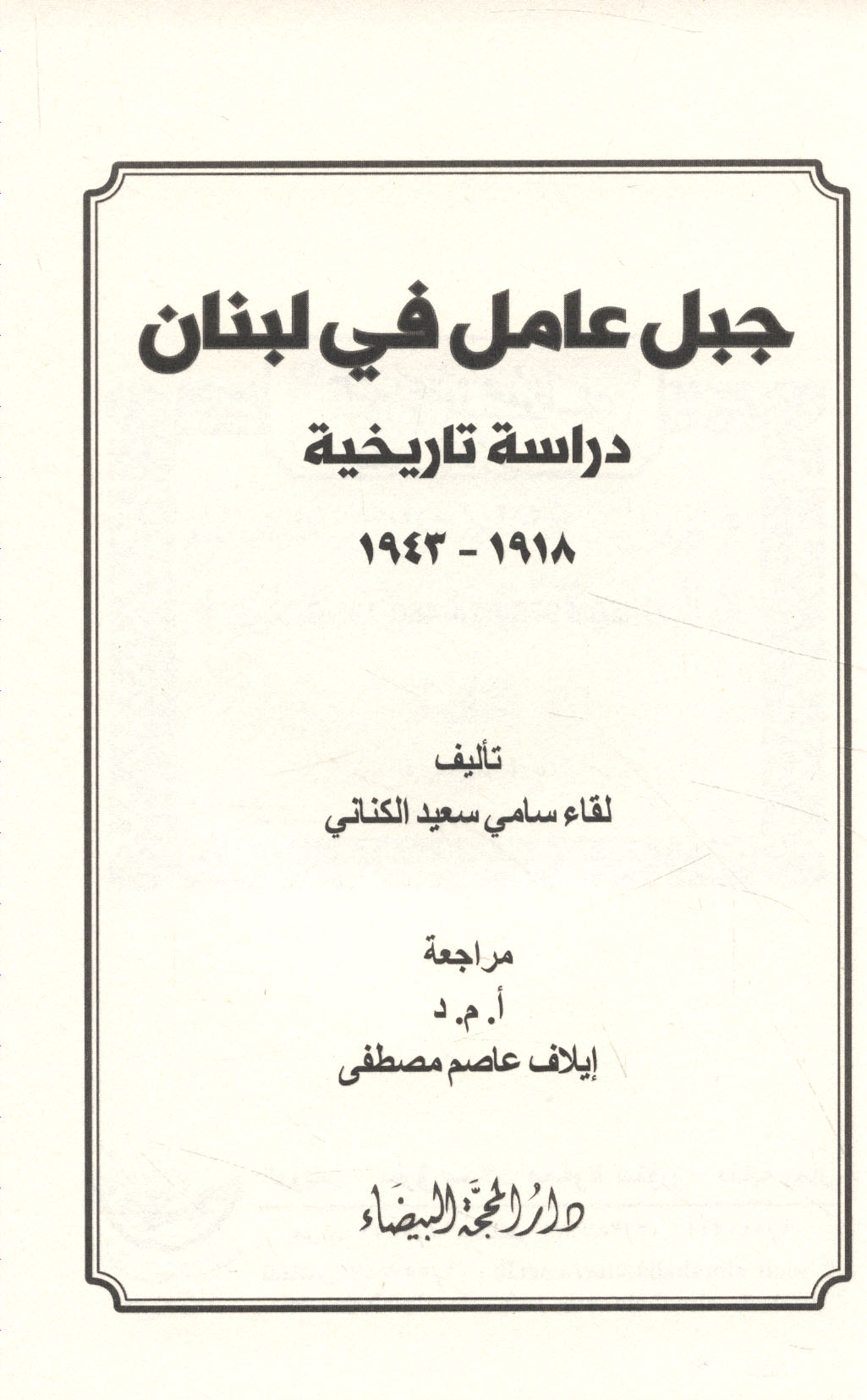 جبل عامل في لبنان

دراسة تاريخية

١٩١٨ - ١٩٤٣

تأليف
لقاء سامي سعيد الكناني

مراجعة
أ. م. د
إيلاف عاصم مصطفى

دار المحجة البيضاء